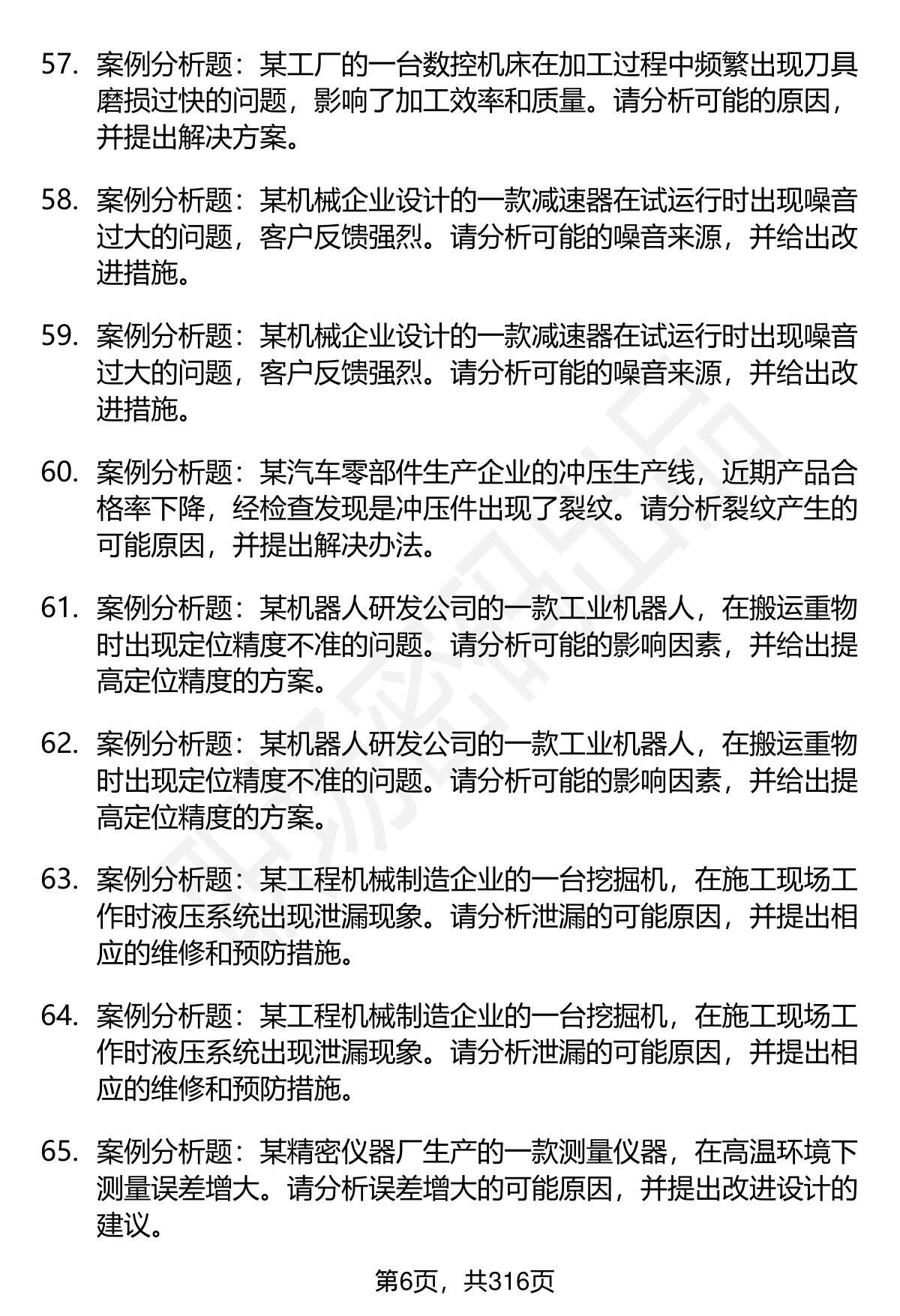 57. 案例分析题：某工厂的一台数控机床在加工过程中频繁出现刀具磨损过快的问题，影响了加工效率和质量。请分析可能的原因，并提出解决方案。

58. 案例分析题：某机械企业设计的一款减速器在试运行时出现噪音过大的问题，客户反馈强烈。请分析可能的噪音来源，并给出改进措施。

59. 案例分析题：某机械企业设计的一款减速器在试运行时出现噪音过大的问题，客户反馈强烈。请分析可能的噪音来源，并给出改进措施。

60. 案例分析题：某汽车零部件生产企业的冲压生产线，近期产品合格率下降，经检查发现是冲压件出现了裂纹。请分析裂纹产生的可能原因，并提出解决办法。

61. 案例分析题：某机器人研发公司的一款工业机器人，在搬运重物时出现定位精度不准的问题。请分析可能的影响因素，并给出提高定位精度的方案。

62. 案例分析题：某机器人研发公司的一款工业机器人，在搬运重物时出现定位精度不准的问题。请分析可能的影响因素，并给出提高定位精度的方案。

63. 案例分析题：某工程机械制造企业的一台挖掘机，在施工现场工作时液压系统出现泄漏现象。请分析泄漏的可能原因，并提出相应的维修和预防措施。

64. 案例分析题：某工程机械制造企业的一台挖掘机，在施工现场工作时液压系统出现泄漏现象。请分析泄漏的可能原因，并提出相应的维修和预防措施。

65. 案例分析题：某精密仪器厂生产的一款测量仪器，在高温环境下测量误差增大。请分析误差增大的可能原因，并提出改进设计的建议。

第6页，共316页